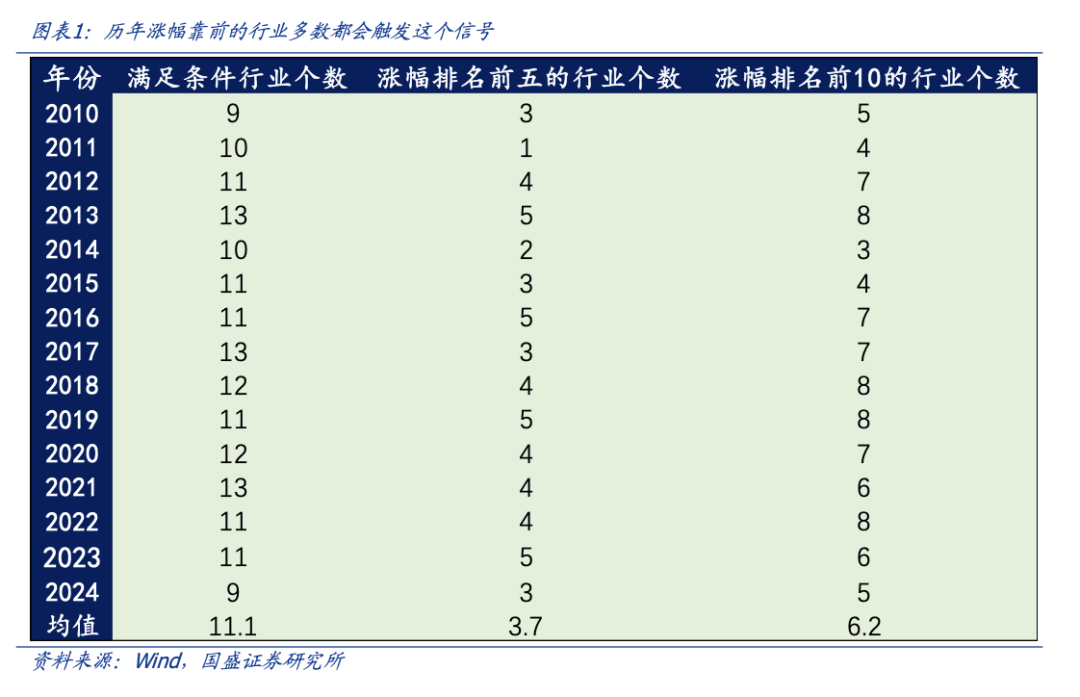 图表1：历年涨幅靠前的行业多数都会触发这个信号

| 年份 | 满足条件行业个数 | 涨幅排名前五的行业个数 | 涨幅排名前10的行业个数 |
|---|---|---|---|
| 2010 | 9 | 3 | 5 |
| 2011 | 10 | 1 | 4 |
| 2012 | 11 | 4 | 7 |
| 2013 | 13 | 5 | 8 |
| 2014 | 10 | 2 | 3 |
| 2015 | 11 | 3 | 4 |
| 2016 | 11 | 5 | 7 |
| 2017 | 13 | 3 | 7 |
| 2018 | 12 | 4 | 8 |
| 2019 | 11 | 5 | 8 |
| 2020 | 12 | 4 | 7 |
| 2021 | 13 | 4 | 6 |
| 2022 | 11 | 4 | 8 |
| 2023 | 11 | 5 | 6 |
| 2024 | 9 | 3 | 5 |
| 均值 | 11.1 | 3.7 | 6.2 |

资料来源：Wind，国盛证券研究所